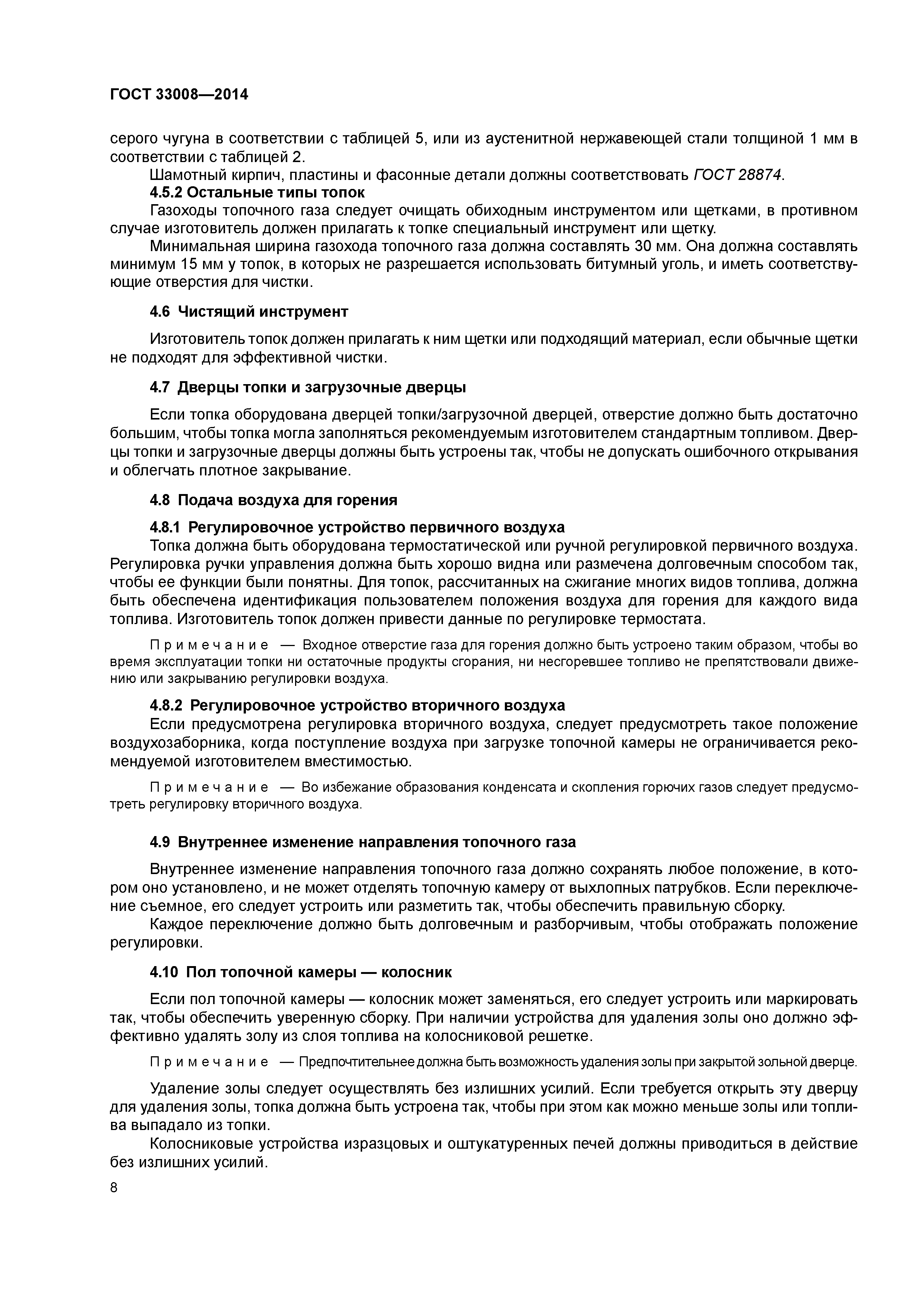 ГОСТ 33008—2014

серого чугуна в соответствии с таблицей 5, или из аустенитной нержавеющей стали толщиной 1 мм в соответствии с таблицей 2.

Шамотный кирпич, пластины и фасонные детали должны соответствовать ГОСТ 28874.

4.5.2 Остальные типы топок

Газоходы топочного газа следует очищать обиходным инструментом или щетками, в противном случае изготовитель должен прилагать к топке специальный инструмент или щетку.

Минимальная ширина газохода топочного газа должна составлять 30 мм. Она должна составлять минимум 15 мм у топок, в которых не разрешается использовать битумный уголь, и иметь соответствующие отверстия для чистки.

4.6 Чистящий инструмент

Изготовитель топок должен прилагать к ним щетки или подходящий материал, если обычные щетки не подходят для эффективной чистки.

4.7 Дверцы топки и загрузочные дверцы

Если топка оборудована дверцей топки/загрузочной дверцей, отверстие должно быть достаточно большим, чтобы топка могла заполняться рекомендуемым изготовителем стандартным топливом. Дверцы топки и загрузочные дверцы должны быть устроены так, чтобы не допускать ошибочного открывания и облегчать плотное закрывание.

4.8 Подача воздуха для горения

4.8.1 Регулировочное устройство первичного воздуха

Топка должна быть оборудована термостатической или ручной регулировкой первичного воздуха. Регулировка ручки управления должна быть хорошо видна или размечена долговечным способом так, чтобы ее функции были понятны. Для топок, рассчитанных на сжигание многих видов топлива, должна быть обеспечена идентификация пользователем положения воздуха для горения для каждого вида топлива. Изготовитель топок должен привести данные по регулировке термостата.

Примечание — Входное отверстие газа для горения должно быть устроено таким образом, чтобы во время эксплуатации топки ни остаточные продукты сгорания, ни несгоревшее топливо не препятствовали движению или закрыванию регулировки воздуха.

4.8.2 Регулировочное устройство вторичного воздуха

Если предусмотрена регулировка вторичного воздуха, следует предусмотреть такое положение воздухозаборника, когда поступление воздуха при загрузке топочной камеры не ограничивается рекомендуемой изготовителем вместимостью.

Примечание — Во избежание образования конденсата и скопления горючих газов следует предусмотреть регулировку вторичного воздуха.

4.9 Внутреннее изменение направления топочного газа

Внутреннее изменение направления топочного газа должно сохранять любое положение, в котором оно установлено, и не может отделять топочную камеру от выхлопных патрубков. Если переключение съемное, его следует устроить или разметить так, чтобы обеспечить правильную сборку.

Каждое переключение должно быть долговечным и разборчивым, чтобы отображать положение регулировки.

4.10 Пол топочной камеры — колосник

Если пол топочной камеры — колосник может заменяться, его следует устроить или маркировать так, чтобы обеспечить уверенную сборку. При наличии устройства для удаления золы оно должно эффективно удалять золу из слоя топлива на колосниковой решетке.

Примечание — Предпочтительнее должна быть возможность удаления золы при закрытой зольной дверце.

Удаление золы следует осуществлять без излишних усилий. Если требуется открыть эту дверцу для удаления золы, топка должна быть устроена так, чтобы при этом как можно меньше золы или топлива выпадало из топки.

Колосниковые устройства изразцовых и оштукатуренных печей должны приводиться в действие без излишних усилий.

8